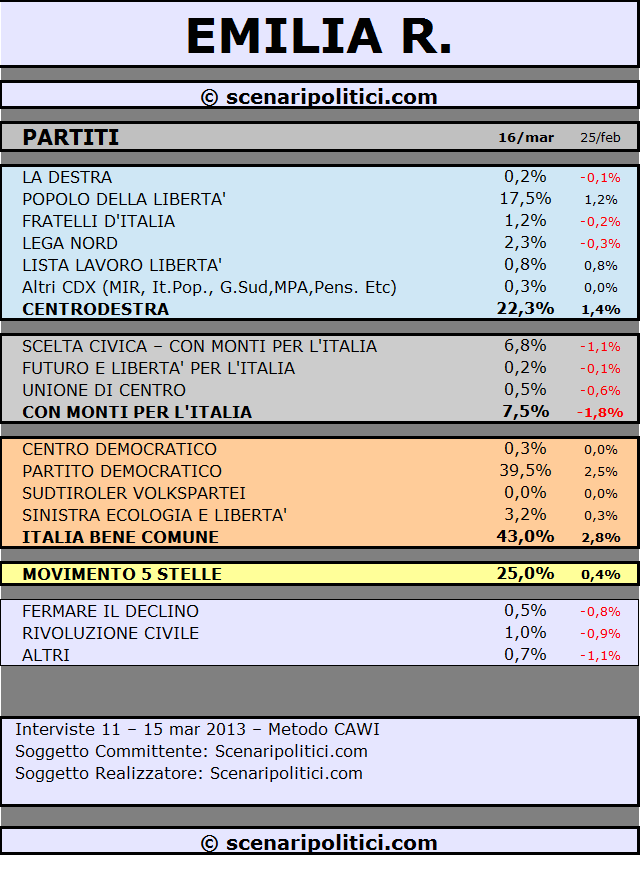 EMILIA R.

© scenaripolitici.com

| PARTITI | 16/mar | 25/feb |
|---|---|---|
| LA DESTRA | 0,2% | -0,1% |
| POPOLO DELLA LIBERTA' | 17,5% | 1,2% |
| FRATELLI D'ITALIA | 1,2% | -0,2% |
| LEGA NORD | 2,3% | -0,3% |
| LISTA LAVORO LIBERTA' | 0,8% | 0,8% |
| Altri CDX (MIR, It.Pop., G.Sud,MPA,Pens. Etc) | 0,3% | 0,0% |
| CENTRODESTRA | 22,3% | 1,4% |
| SCELTA CIVICA – CON MONTI PER L'ITALIA | 6,8% | -1,1% |
| FUTURO E LIBERTA' PER L'ITALIA | 0,2% | -0,1% |
| UNIONE DI CENTRO | 0,5% | -0,6% |
| CON MONTI PER L'ITALIA | 7,5% | -1,8% |
| CENTRO DEMOCRATICO | 0,3% | 0,0% |
| PARTITO DEMOCRATICO | 39,5% | 2,5% |
| SUDTIROLER VOLKSPARTEI | 0,0% | 0,0% |
| SINISTRA ECOLOGIA E LIBERTA' | 3,2% | 0,3% |
| ITALIA BENE COMUNE | 43,0% | 2,8% |
| MOVIMENTO 5 STELLE | 25,0% | 0,4% |
| FERMARE IL DECLINO | 0,5% | -0,8% |
| RIVOLUZIONE CIVILE | 1,0% | -0,9% |
| ALTRI | 0,7% | -1,1% |

Interviste 11 – 15 mar 2013 – Metodo CAWI
Soggetto Committente: Scenaripolitici.com
Soggetto Realizzatore: Scenaripolitici.com

© scenaripolitici.com